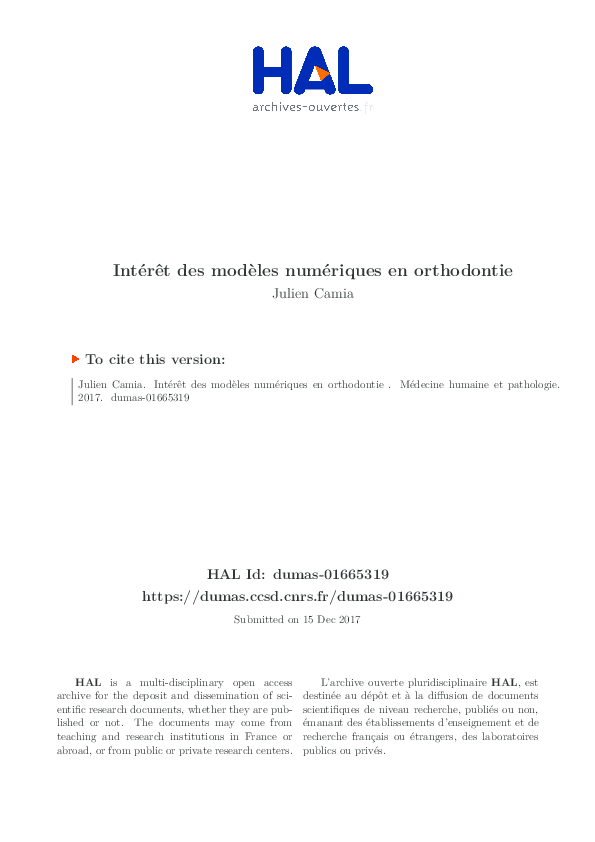 HAL
archives-ouvertes.fr

Intérêt des modèles numériques en orthodontie
Julien Camia

To cite this version:

Julien Camia. Intérêt des modèles numériques en orthodontie . Médecine humaine et pathologie. 2017. dumas-01665319

HAL Id: dumas-01665319
https://dumas.ccsd.cnrs.fr/dumas-01665319

Submitted on 15 Dec 2017

HAL is a multi-disciplinary open access archive for the deposit and dissemination of scientific research documents, whether they are published or not. The documents may come from teaching and research institutions in France or abroad, or from public or private research centers.

L'archive ouverte pluridisciplinaire HAL, est destinée au dépôt et à la diffusion de documents scientifiques de niveau recherche, publiés ou non, émanant des établissements d'enseignement et de recherche français ou étrangers, des laboratoires publics ou privés.